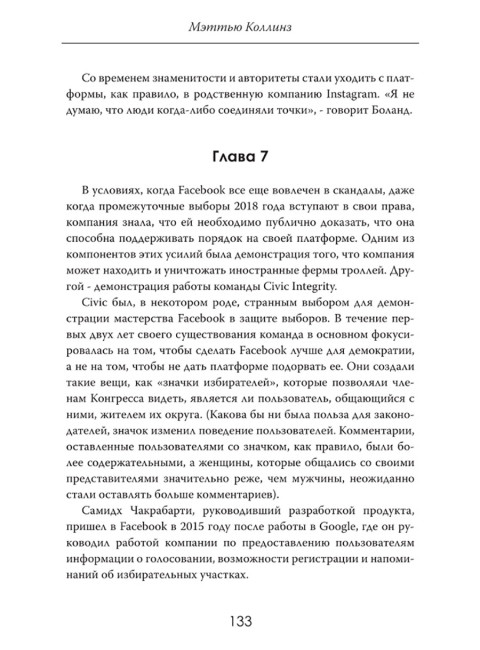 Мэттью Коллинз

Со временем знаменитости и авторитеты стали уходить с платформы, как правило, в родственную компанию Instagram. «Я не думаю, что люди когда-либо соединяли точки», - говорит Боланд.

Глава 7

В условиях, когда Facebook все еще вовлечен в скандалы, даже когда промежуточные выборы 2018 года вступают в свои права, компания знала, что ей необходимо публично доказать, что она способна поддерживать порядок на своей платформе. Одним из компонентов этих усилий была демонстрация того, что компания может находить и уничтожать иностранные фермы троллей. Другой - демонстрация работы команды Civic Integrity.

Civic был, в некотором роде, странным выбором для демонстрации мастерства Facebook в защите выборов. В течение первых двух лет своего существования команда в основном фокусировалась на том, чтобы сделать Facebook лучше для демократии, а не на том, чтобы не дать платформе подорвать ее. Они создали такие вещи, как «значки избирателей», которые позволяли членам Конгресса видеть, является ли пользователь, общающийся с ними, жителем их округа. (Какова бы ни была польза для законодателей, значок изменил поведение пользователей. Комментарии, оставленные пользователями со значком, как правило, были более содержательными, а женщины, которые общались со своими представителями значительно реже, чем мужчины, неожиданно стали оставлять больше комментариев).

Самидх Чакрабарти, руководивший разработкой продукта, пришел в Facebook в 2015 году после работы в Google, где он руководил работой компании по предоставлению пользователям информации о голосовании, возможности регистрации и напоминаний об избирательных участках.

133